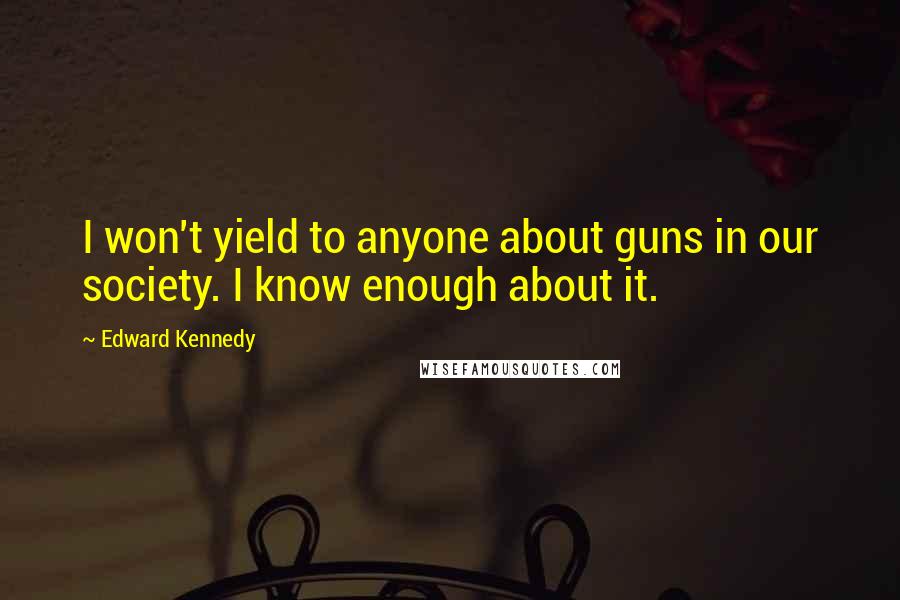 I won't yield to anyone about guns in our society. I know enough about it.

~ Edward Kennedy

WISEFAMOUSQUOTES.COM